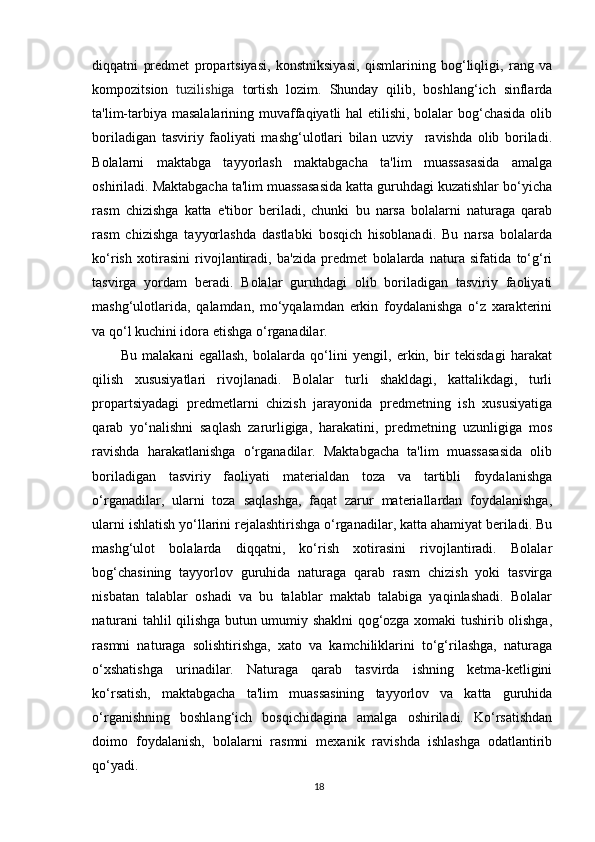 diqqatni  predmet  propartsiyasi,  konstniksiyasi,  qismlarining  bog‘liqligi,  rang  va kompozitsion  tuzilishiga  tortish  lozim.  Shunday  qilib,  boshlang‘ich  sinflarda ta'lim-tarbiya masalalarining muvaffaqiyatli hal etilishi, bolalar bog‘chasida olib boriladigan  tasviriy  faoliyati  mashg‘ulotlari  bilan  uzviy    ravishda  olib  boriladi. Bolalarni  maktabga  tayyorlash  maktabgacha  ta'lim  muassasasida  amalga oshiriladi. Maktabgacha ta'lim muassasasida katta guruhdagi kuzatishlar bo‘yicha rasm  chizishga  katta  e'tibor  beriladi,  chunki  bu  narsa  bolalarni  naturaga  qarab rasm  chizishga  tayyorlashda  dastlabki  bosqich  hisoblanadi.  Bu  narsa  bolalarda ko‘rish  xotirasini  rivojlantiradi,  ba'zida  predmet  bolalarda  natura  sifatida  to‘g‘ri tasvirga  yordam  beradi.  Bolalar  guruhdagi  olib  boriladigan  tasviriy  faoliyati mashg‘ulotlarida,  qalamdan,  mo‘yqalamdan  erkin  foydalanishga  o‘z  xarakterini va qo‘l kuchini idora etishga o‘rganadilar.

Bu  malakani  egallash,  bolalarda  qo‘lini  yengil,  erkin,  bir  tekisdagi  harakat qilish  xususiyatlari  rivojlanadi.  Bolalar  turli  shakldagi,  kattalikdagi,  turli propartsiyadagi  predmetlarni  chizish  jarayonida  predmetning  ish  xususiyatiga qarab  yo‘nalishni  saqlash  zarurligiga,  harakatini,  predmetning  uzunligiga  mos ravishda  harakatlanishga  o‘rganadilar.  Maktabgacha  ta'lim  muassasasida  olib boriladigan  tasviriy  faoliyati  materialdan  toza  va  tartibli  foydalanishga o‘rganadilar,  ularni  toza  saqlashga,  faqat  zarur  materiallardan  foydalanishga, ularni ishlatish yo‘llarini rejalashtirishga o‘rganadilar, katta ahamiyat beriladi. Bu mashg‘ulot  bolalarda  diqqatni,  ko‘rish  xotirasini  rivojlantiradi.  Bolalar bog‘chasining  tayyorlov  guruhida  naturaga  qarab  rasm  chizish  yoki  tasvirga nisbatan  talablar  oshadi  va  bu  talablar  maktab  talabiga  yaqinlashadi.  Bolalar naturani tahlil qilishga butun umumiy shaklni qog‘ozga xomaki tushirib olishga, rasmni  naturaga  solishtirishga,  xato  va  kamchiliklarini  to‘g‘rilashga,  naturaga o‘xshatishga  urinadilar.  Naturaga  qarab  tasvirda  ishning  ketma-ketligini ko‘rsatish,  maktabgacha  ta'lim  muassasining  tayyorlov  va  katta  guruhida o‘rganishning  boshlang‘ich  bosqichidagina  amalga  oshiriladi.  Ko‘rsatishdan doimo  foydalanish,  bolalarni  rasmni  mexanik  ravishda  ishlashga  odatlantirib qo‘yadi.

18